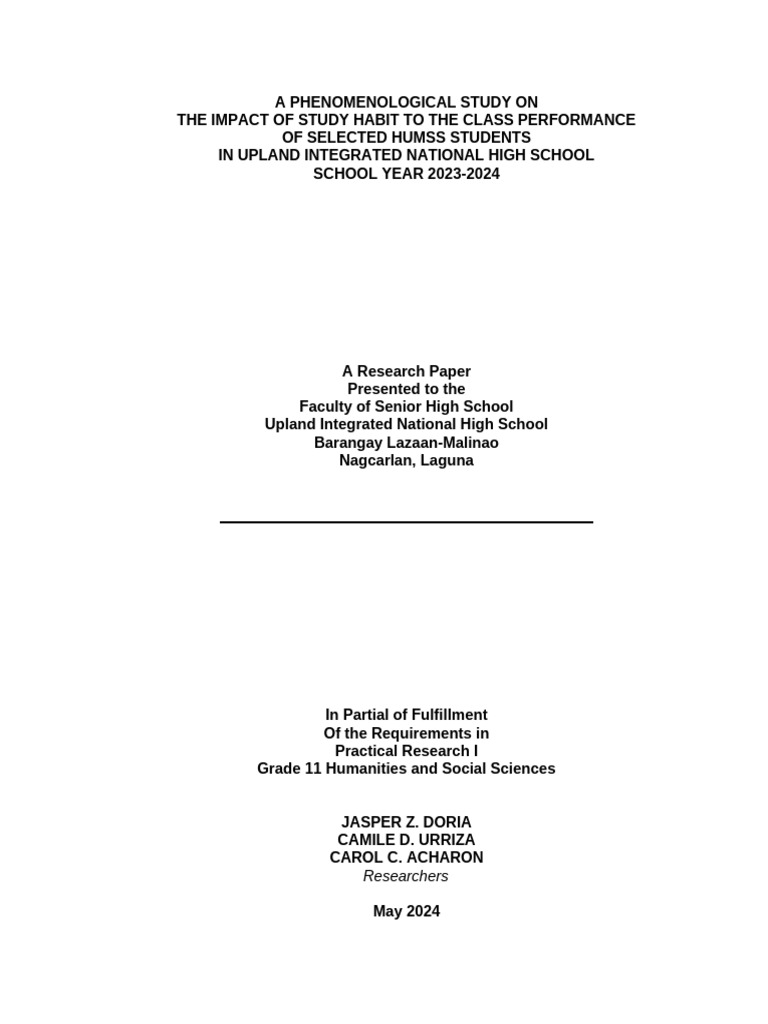 A PHENOMENOLOGICAL STUDY ON
THE IMPACT OF STUDY HABIT TO THE CLASS PERFORMANCE
OF SELECTED HUMSS STUDENTS
IN UPLAND INTEGRATED NATIONAL HIGH SCHOOL
SCHOOL YEAR 2023-2024

A Research Paper
Presented to the
Faculty of Senior High School
Upland Integrated National High School
Barangay Lazaan-Malinao
Nagcarlan, Laguna

In Partial of Fulfillment
Of the Requirements in
Practical Research I
Grade 11 Humanities and Social Sciences

JASPER Z. DORIA
CAMILE D. URRIZA
CAROL C. ACHARON
Researchers

May 2024